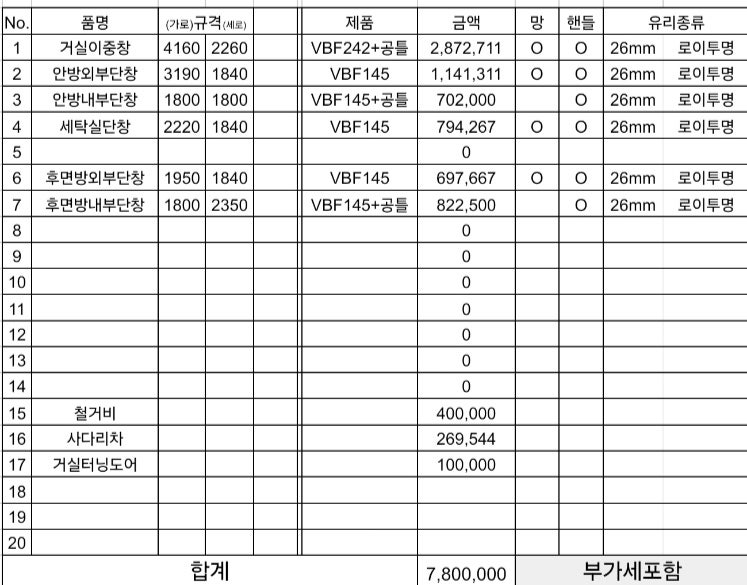 | No. | 품명 | (가로)규격(세로) | | | 제품 | 금액 | 망 | 핸들 | 유리종류 | |
|---|---|---|---|---|---|---|---|---|---|---|
| 1 | 거실이중창 | 4160 | 2260 | | VBF242+공틀 | 2,872,711 | O | O | 26mm | 로이투명 |
| 2 | 안방외부단창 | 3190 | 1840 | | VBF145 | 1,141,311 | O | O | 26mm | 로이투명 |
| 3 | 안방내부단창 | 1800 | 1800 | | VBF145+공틀 | 702,000 | | O | 26mm | 로이투명 |
| 4 | 세탁실단창 | 2220 | 1840 | | VBF145 | 794,267 | O | O | 26mm | 로이투명 |
| 5 | | | | | | 0 | | | | |
| 6 | 후면방외부단창 | 1950 | 1840 | | VBF145 | 697,667 | O | O | 26mm | 로이투명 |
| 7 | 후면방내부단창 | 1800 | 2350 | | VBF145+공틀 | 822,500 | | O | 26mm | 로이투명 |
| 8 | | | | | | 0 | | | | |
| 9 | | | | | | 0 | | | | |
| 10 | | | | | | 0 | | | | |
| 11 | | | | | | 0 | | | | |
| 12 | | | | | | 0 | | | | |
| 13 | | | | | | 0 | | | | |
| 14 | | | | | | 0 | | | | |
| 15 | 철거비 | | | | | 400,000 | | | | |
| 16 | 사다리차 | | | | | 269,544 | | | | |
| 17 | 거실터닝도어 | | | | | 100,000 | | | | |
| 18 | | | | | | | | | | |
| 19 | | | | | | | | | | |
| 20 | | | | | | | | | | |
| 합계 | | | | | | 7,800,000 | 부가세포함 | | | |